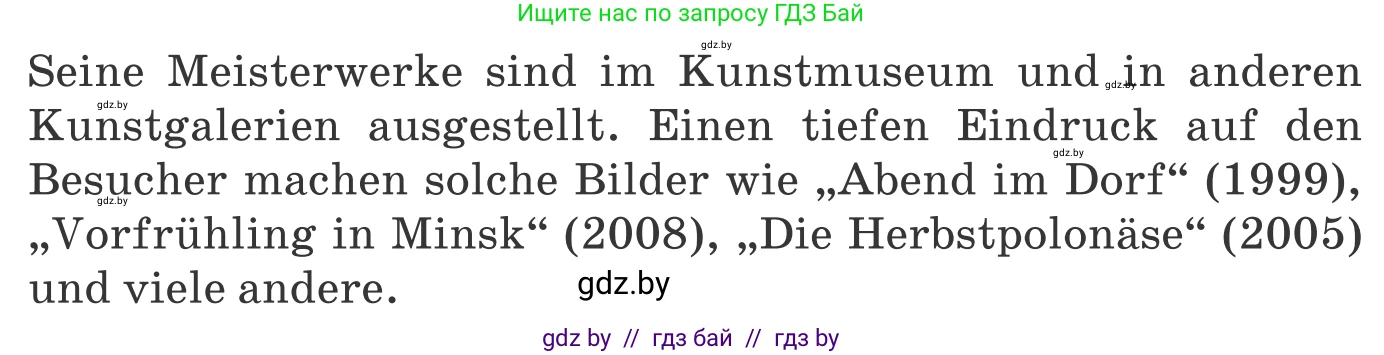 Ищите нас по запросу ГДЗ Бай

gdz.by

Seine Meisterwerke sind im Kunstmuseum und in anderen Kunstgalerien ausgestellt. Einen tiefen Eindruck auf den Besucher machen solche Bilder wie „Abend im Dorf“ (1999), „Vorfrühling in Minsk“ (2008), „Die Herbstpolonäse“ (2005) und viele andere.

gdz.by gdz.by gdz.by gdz.by

gdz.by

gdz by // гдз бай // гдз by